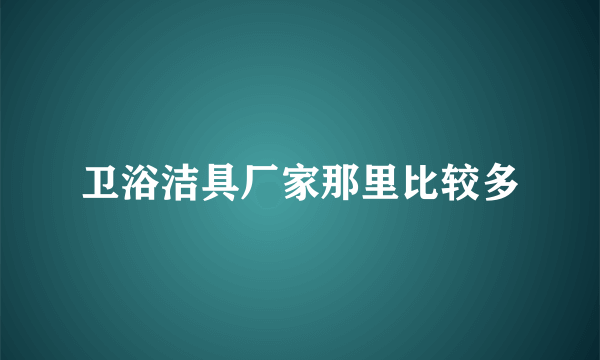 卫浴洁具厂家那里比较多